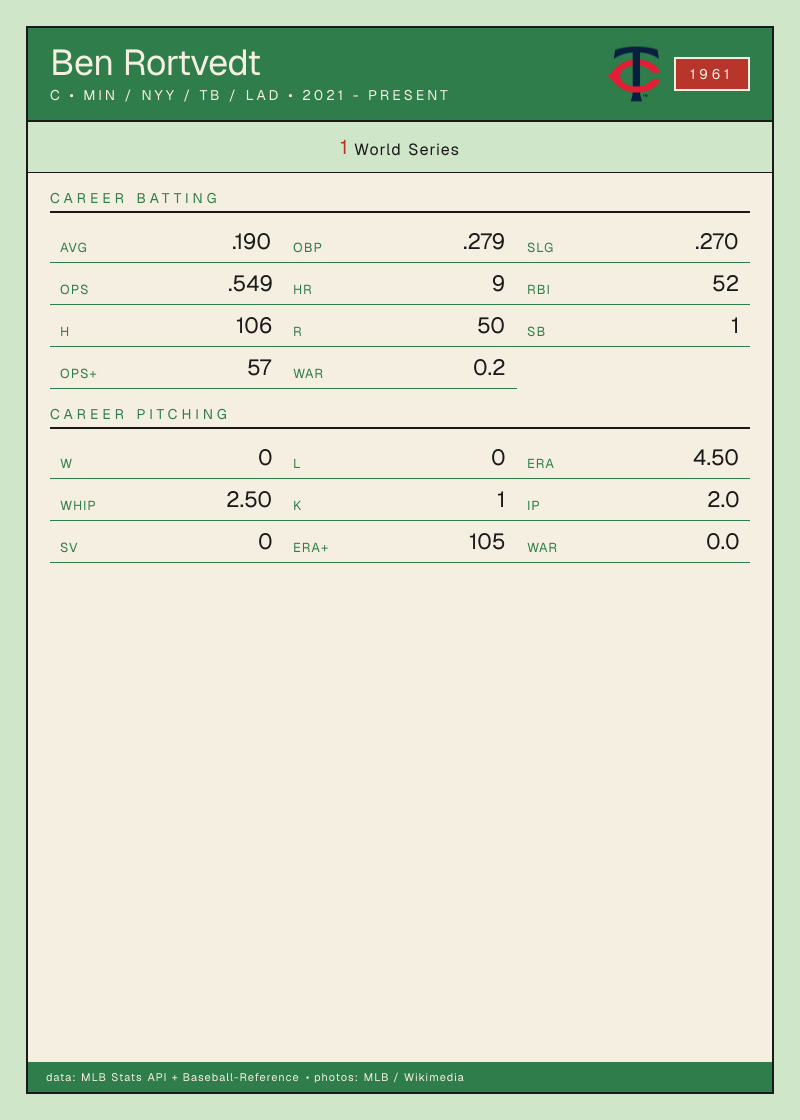 Ben Rortvedt
C • MIN / NYY / TB / LAD • 2021 - PRESENT

1961

1 World Series

CAREER BATTING

AVG .190
OBP .279
SLG .270
OPS .549
HR 9
RBI 52
H 106
R 50
SB 1
OPS+ 57
WAR 0.2

CAREER PITCHING

W 0
L 0
ERA 4.50
WHIP 2.50
K 1
IP 2.0
SV 0
ERA+ 105
WAR 0.0

data: MLB Stats API + Baseball-Reference • photos: MLB / Wikimedia